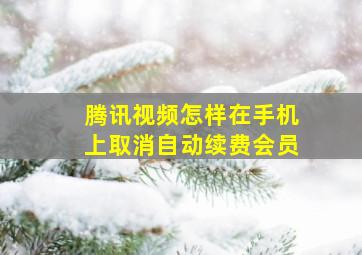 腾讯视频怎样在手机上取消自动续费会员